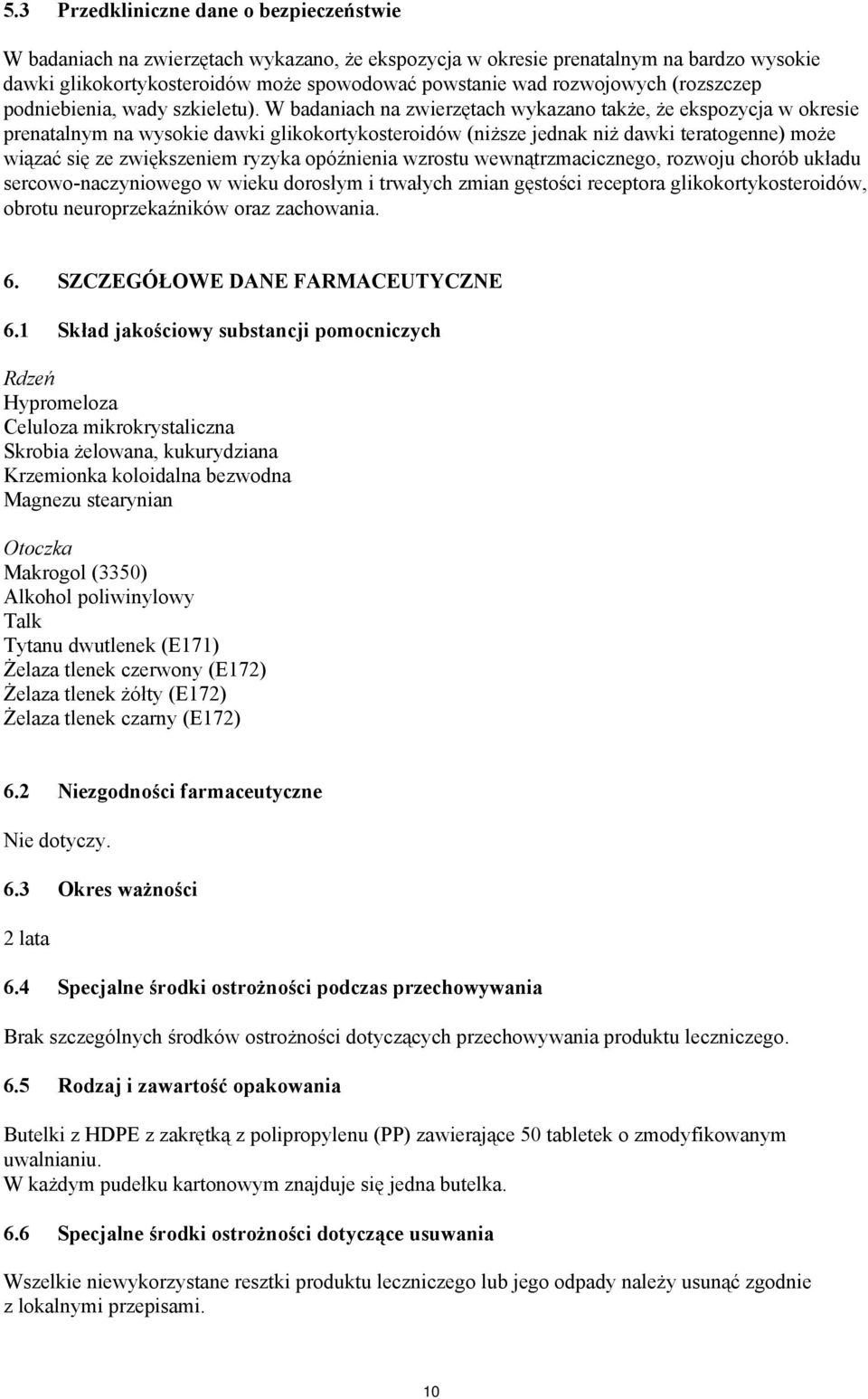 5.3 Przedkliniczne dane o bezpieczeństwie

W badaniach na zwierzętach wykazano, że ekspozycja w okresie prenatalnym na bardzo wysokie dawki glikokortykosteroidów może spowodować powstanie wad rozwojowych (rozszczep podniebienia, wady szkieletu). W badaniach na zwierzętach wykazano także, że ekspozycja w okresie prenatalnym na wysokie dawki glikokortykosteroidów (niższe jednak niż dawki teratogenne) może wiązać się ze zwiększeniem ryzyka opóźnienia wzrostu wewnątrzmacicznego, rozwoju chorób układu sercowo-naczyniowego w wieku dorosłym i trwałych zmian gęstości receptora glikokortykosteroidów, obrotu neuroprzekaźników oraz zachowania.

6. SZCZEGÓŁOWE DANE FARMACEUTYCZNE

6.1 Skład jakościowy substancji pomocniczych

Rdzeń
Hypromeloza
Celuloza mikrokrystaliczna
Skrobia żelowana, kukurydziana
Krzemionka koloidalna bezwodna
Magnezu stearynian

Otoczka
Makrogol (3350)
Alkohol poliwinylowy
Talk
Tytanu dwutlenek (E171)
Żelaza tlenek czerwony (E172)
Żelaza tlenek żółty (E172)
Żelaza tlenek czarny (E172)

6.2 Niezgodności farmaceutyczne

Nie dotyczy.

6.3 Okres ważności

2 lata

6.4 Specjalne środki ostrożności podczas przechowywania

Brak szczególnych środków ostrożności dotyczących przechowywania produktu leczniczego.

6.5 Rodzaj i zawartość opakowania

Butelki z HDPE z zakrętką z polipropylenu (PP) zawierające 50 tabletek o zmodyfikowanym uwalnianiu.
W każdym pudełku kartonowym znajduje się jedna butelka.

6.6 Specjalne środki ostrożności dotyczące usuwania

Wszelkie niewykorzystane resztki produktu leczniczego lub jego odpady należy usunąć zgodnie z lokalnymi przepisami.

10